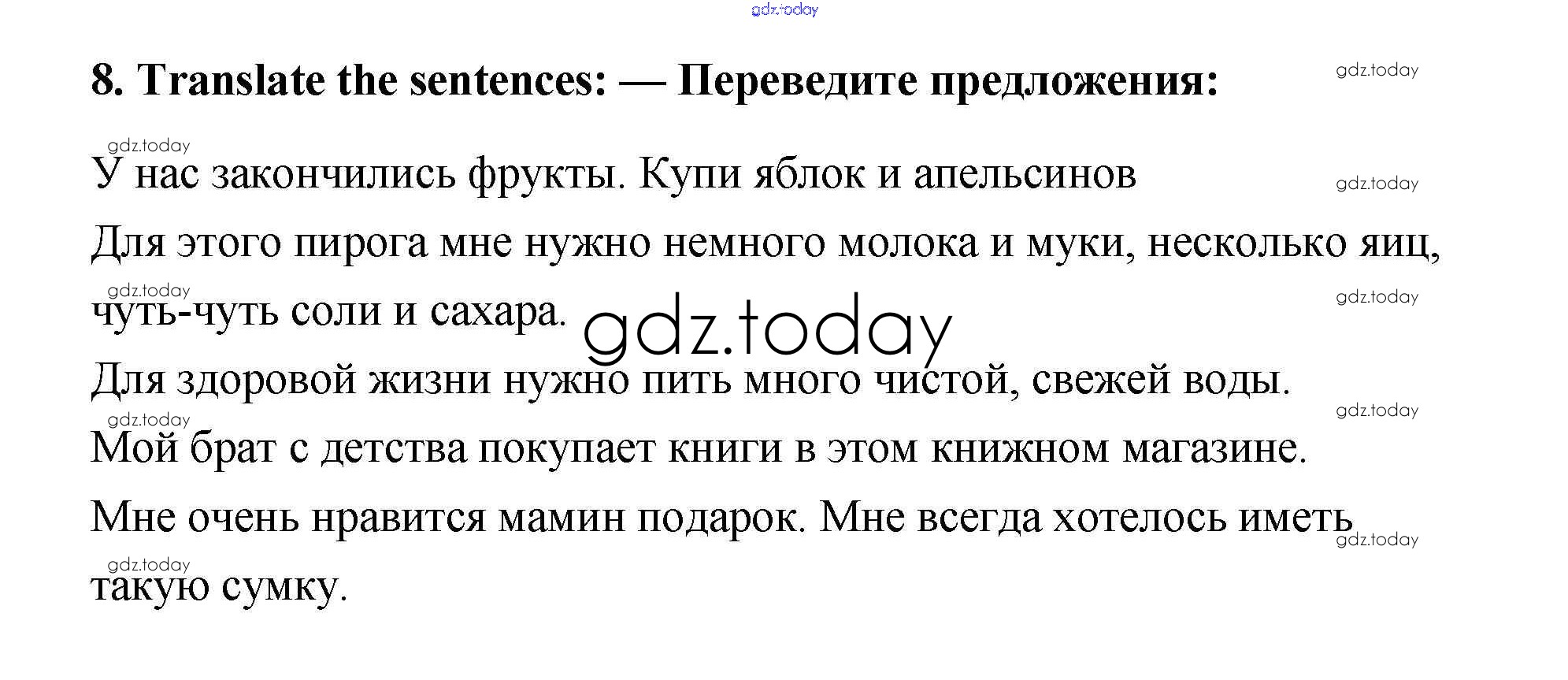 8. Translate the sentences: — Переведите предложения:

У нас закончились фрукты. Купи яблок и апельсинов

Для этого пирога мне нужно немного молока и муки, несколько яиц, чуть-чуть соли и сахара.

Для здоровой жизни нужно пить много чистой, свежей воды.

Мой брат с детства покупает книги в этом книжном магазине.

Мне очень нравится мамин подарок. Мне всегда хотелось иметь такую сумку.

gdz.today